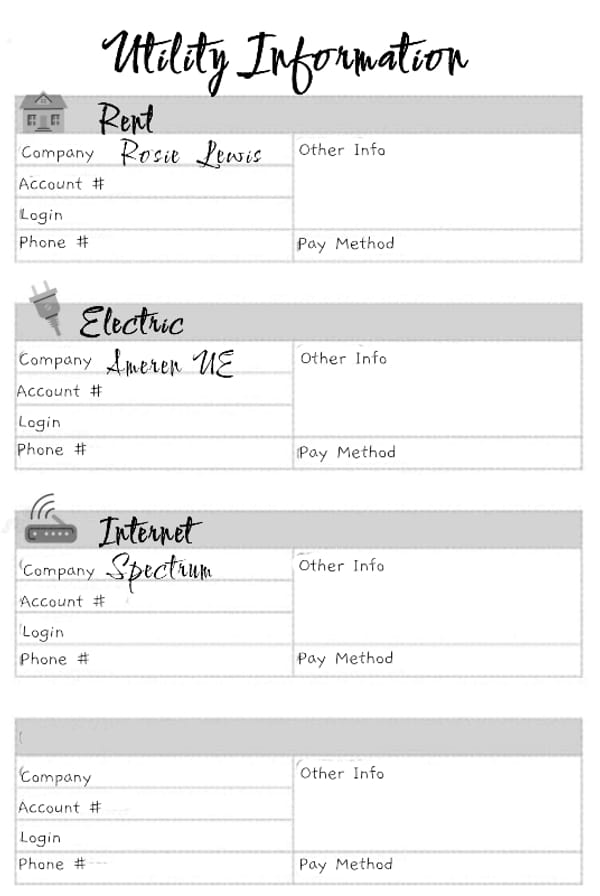 Utility Information

Rent

Company Rosie Lewis
Account #
Login
Phone #

Other Info

Pay Method

Electric

Company Ameren UE
Account #
Login
Phone #

Other Info

Pay Method

Internet

Company Spectrum
Account #
Login
Phone #

Other Info

Pay Method

Company
Account #
Login
Phone #

Other Info

Pay Method